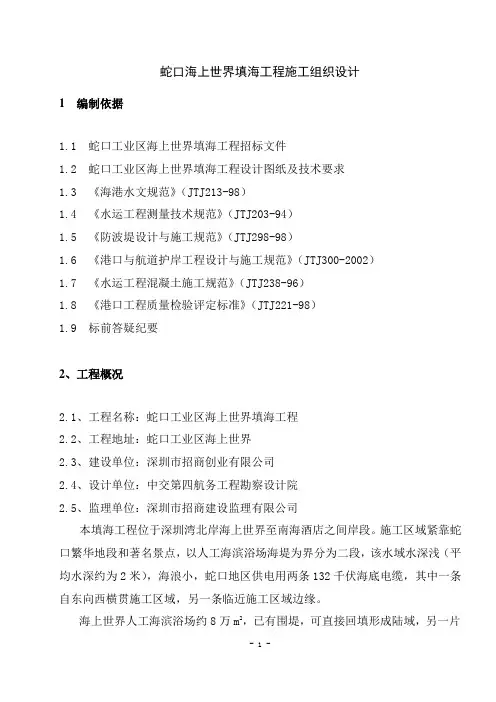 蛇口海上世界填海工程施工组织设计

1　编制依据

1.1　蛇口工业区海上世界填海工程招标文件

1.2　蛇口工业区海上世界填海工程设计图纸及技术要求

1.3　《海港水文规范》（JTJ213-98）

1.4　《水运工程测量技术规范》（JTJ203-94）

1.5　《防波堤设计与施工规范》（JTJ298-98）

1.6　《港口与航道护岸工程设计与施工规范》（JTJ300-2002）

1.7　《水运工程混凝土施工规范》（JTJ238-96）

1.8　《港口工程质量检验评定标准》（JTJ221-98）

1.9　标前答疑纪要

2、工程概况

2.1、工程名称：蛇口工业区海上世界填海工程

2.2、工程地址：蛇口工业区海上世界

2.3、建设单位：深圳市招商创业有限公司

2.4、设计单位：中交第四航务工程勘察设计院

2.5、监理单位：深圳市招商建设监理有限公司

本填海工程位于深圳湾北岸海上世界至南海酒店之间岸段。施工区域紧靠蛇口繁华地段和著名景点，以人工海滨浴场海堤为界分为二段，该水域水深浅（平均水深约为2米），海浪小，蛇口地区供电用两条132千伏海底电缆，其中一条自东向西横贯施工区域，另一条临近施工区域边缘。

海上世界人工海滨浴场约8万$m^2$，已有围堤，可直接回填形成陆域，另一片

- 1 -